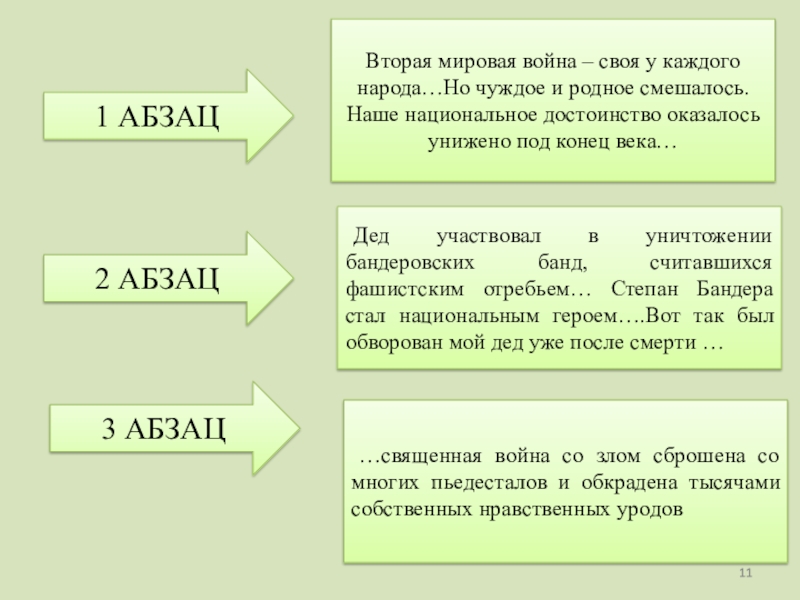 1 АБЗАЦ

Вторая мировая война – своя у каждого народа…Но чуждое и родное смешалось. Наше национальное достоинство оказалось унижено под конец века…

2 АБЗАЦ

Дед участвовал в уничтожении бандеровских банд, считавшихся фашистским отребьем… Степан Бандера стал национальным героем….Вот так был обворован мой дед уже после смерти …

3 АБЗАЦ

…священная война со злом сброшена со многих пьедесталов и обкрадена тысячами собственных нравственных уродов

11